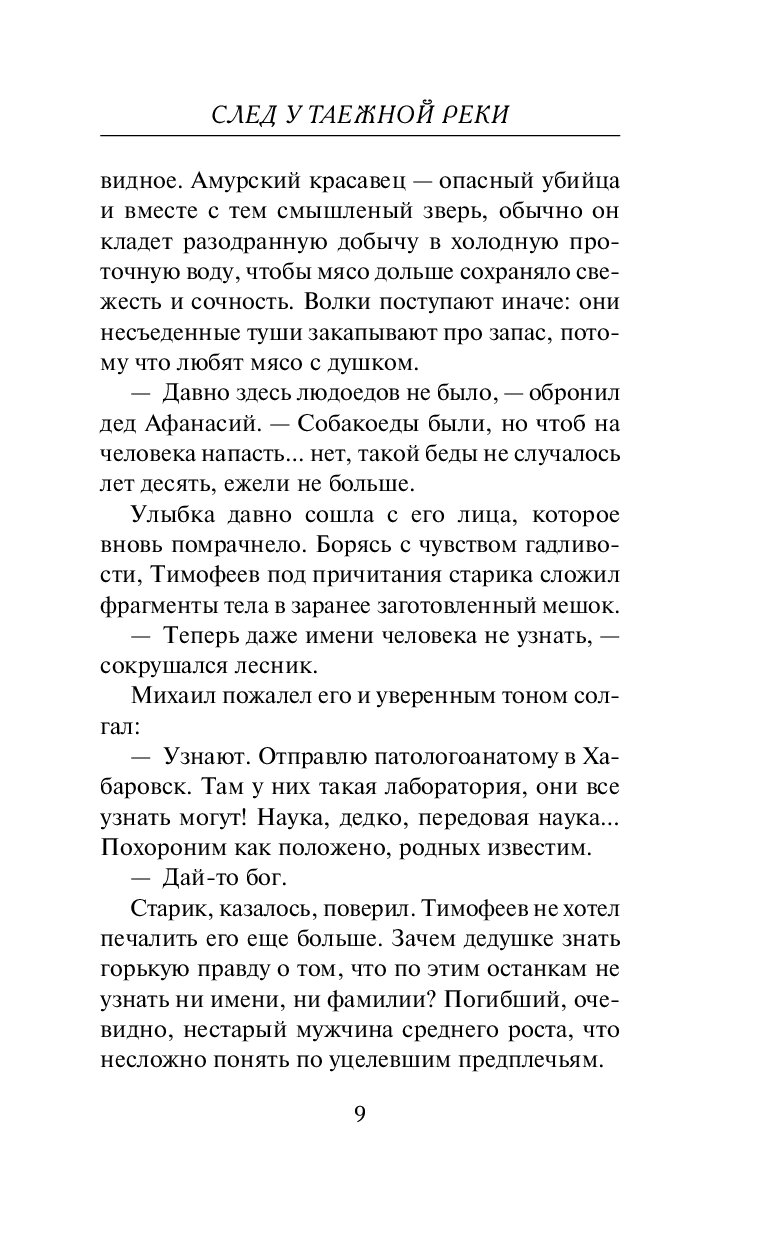 СЛЕД У ТАЕЖНОЙ РЕКИ

видное. Амурский красавец — опасный убийца и вместе с тем смышленый зверь, обычно он кладет разодранную добычу в холодную проточную воду, чтобы мясо дольше сохраняло свежесть и сочность. Волки поступают иначе: они несъеденные туши закапывают про запас, потому что любят мясо с душком.

— Давно здесь людоедов не было, — обронил дед Афанасий. — Собакоеды были, но чтоб на человека напасть... нет, такой беды не случалось лет десять, ежели не больше.

Улыбка давно сошла с его лица, которое вновь помрачнело. Борясь с чувством гадливости, Тимофеев под причитания старика сложил фрагменты тела в заранее заготовленный мешок.

— Теперь даже имени человека не узнать, — сокрушался лесник.

Михаил пожалел его и уверенным тоном солгал:

— Узнают. Отправлю патологоанатому в Хабаровск. Там у них такая лаборатория, они все узнать могут! Наука, дедко, передовая наука... Похороним как положено, родных известим.

— Дай-то бог.

Старик, казалось, поверил. Тимофеев не хотел печалить его еще больше. Зачем дедушке знать горькую правду о том, что по этим останкам не узнать ни имени, ни фамилии? Погибший, очевидно, нестарый мужчина среднего роста, что несложно понять по уцелевшим предплечьям.

9